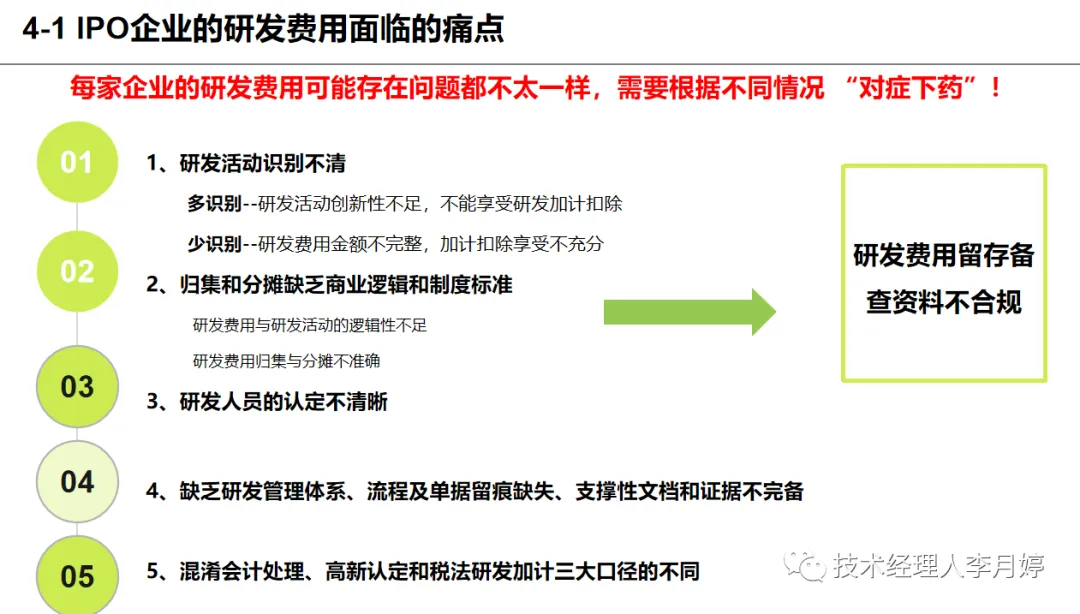 4-1 IPO企业的研发费用面临的痛点

每家企业的研发费用可能存在问题都不太一样，需要根据不同情况 “对症下药”！

01

1、研发活动识别不清

多识别--研发活动创新性不足，不能享受研发加计扣除

少识别--研发费用金额不完整，加计扣除享受不充分

02

2、归集和分摊缺乏商业逻辑和制度标准

研发费用与研发活动的逻辑性不足

研发费用归集与分摊不准确

03

3、研发人员的认定不清晰

04

4、缺乏研发管理体系、流程及单据留痕缺失、支撑性文档和证据不完备

05

5、混淆会计处理、高新认定和税法研发加计三大口径的不同

研发费用留存备查资料不合规

技术经理人李月婷